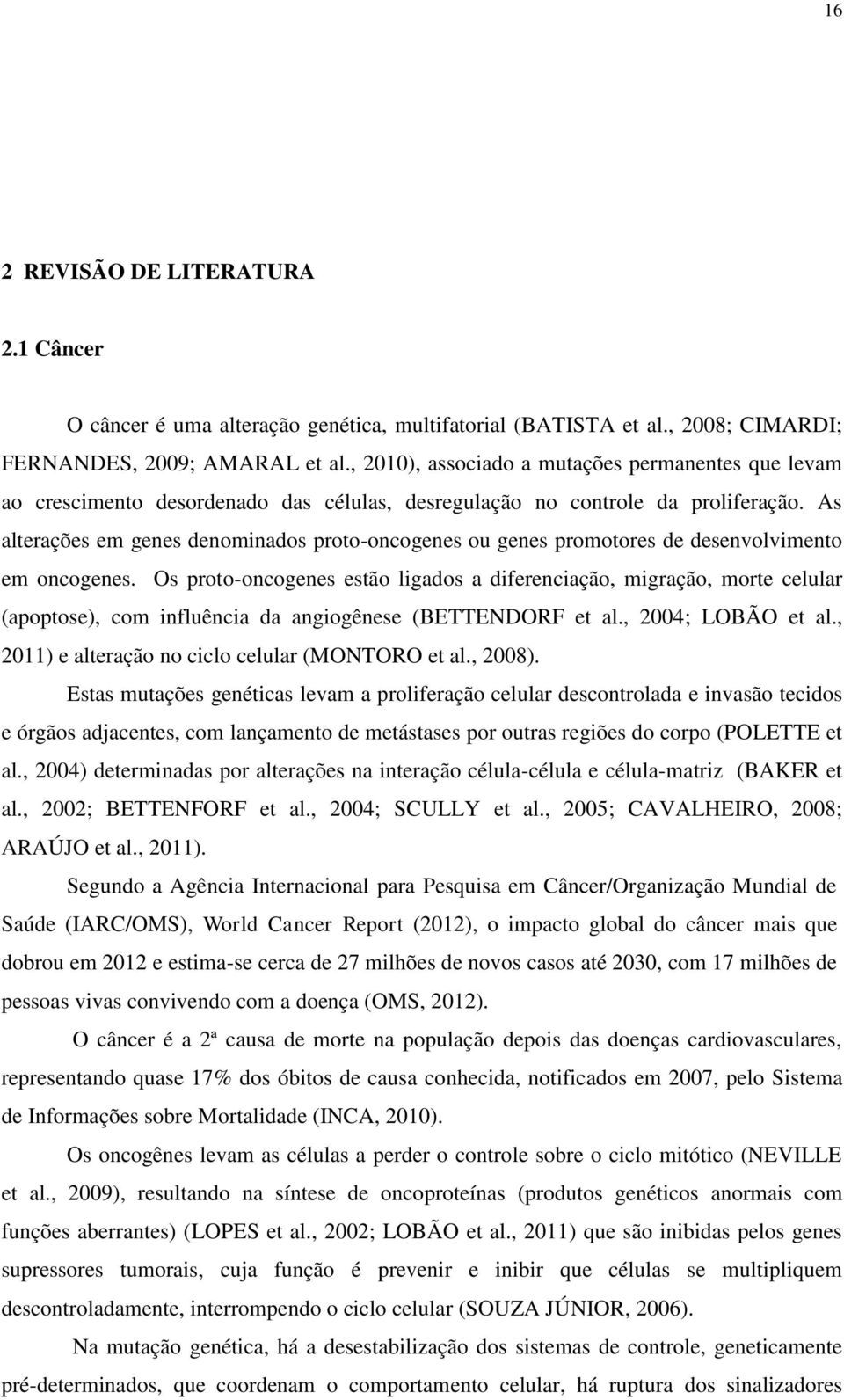 16

2 REVISÃO DE LITERATURA

2.1 Câncer

O câncer é uma alteração genética, multifatorial (BATISTA et al., 2008; CIMARDI; FERNANDES, 2009; AMARAL et al., 2010), associado a mutações permanentes que levam ao crescimento desordenado das células, desregulação no controle da proliferação. As alterações em genes denominados proto-oncogenes ou genes promotores de desenvolvimento em oncogenes. Os proto-oncogenes estão ligados a diferenciação, migração, morte celular (apoptose), com influência da angiogênese (BETTENDORF et al., 2004; LOBÃO et al., 2011) e alteração no ciclo celular (MONTORO et al., 2008).

Estas mutações genéticas levam a proliferação celular descontrolada e invasão tecidos e órgãos adjacentes, com lançamento de metástases por outras regiões do corpo (POLETTE et al., 2004) determinadas por alterações na interação célula-célula e célula-matriz (BAKER et al., 2002; BETTENFORF et al., 2004; SCULLY et al., 2005; CAVALHEIRO, 2008; ARAÚJO et al., 2011).

Segundo a Agência Internacional para Pesquisa em Câncer/Organização Mundial de Saúde (IARC/OMS), World Cancer Report (2012), o impacto global do câncer mais que dobrou em 2012 e estima-se cerca de 27 milhões de novos casos até 2030, com 17 milhões de pessoas vivas convivendo com a doença (OMS, 2012).

O câncer é a 2ª causa de morte na população depois das doenças cardiovasculares, representando quase 17% dos óbitos de causa conhecida, notificados em 2007, pelo Sistema de Informações sobre Mortalidade (INCA, 2010).

Os oncogênes levam as células a perder o controle sobre o ciclo mitótico (NEVILLE et al., 2009), resultando na síntese de oncoproteínas (produtos genéticos anormais com funções aberrantes) (LOPES et al., 2002; LOBÃO et al., 2011) que são inibidas pelos genes supressores tumorais, cuja função é prevenir e inibir que células se multipliquem descontroladamente, interrompendo o ciclo celular (SOUZA JÚNIOR, 2006).

Na mutação genética, há a desestabilização dos sistemas de controle, geneticamente pré-determinados, que coordenam o comportamento celular, há ruptura dos sinalizadores